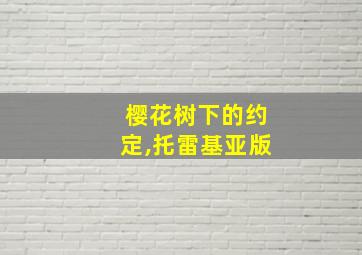 樱花树下的约定,托雷基亚版